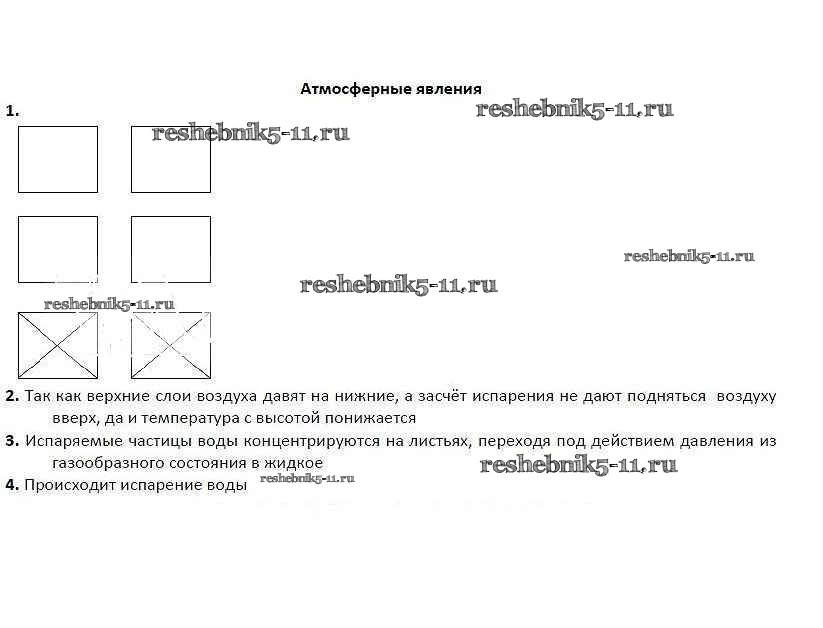 Атмосферные явления

1.

reshebnik5-11.ru

reshebnik5-11.ru

reshebnik5-11.ru

reshebnik5-11.ru

reshebnik5-11.ru

2. Так как верхние слои воздуха давят на нижние, а засчёт испарения не дают подняться воздуху вверх, да и температура с высотой понижается

3. Испаряемые частицы воды концентрируются на листьях, переходя под действием давления из газообразного состояния в жидкое

reshebnik5-11.ru

4. Происходит испарение воды

reshebnik5-11.ru